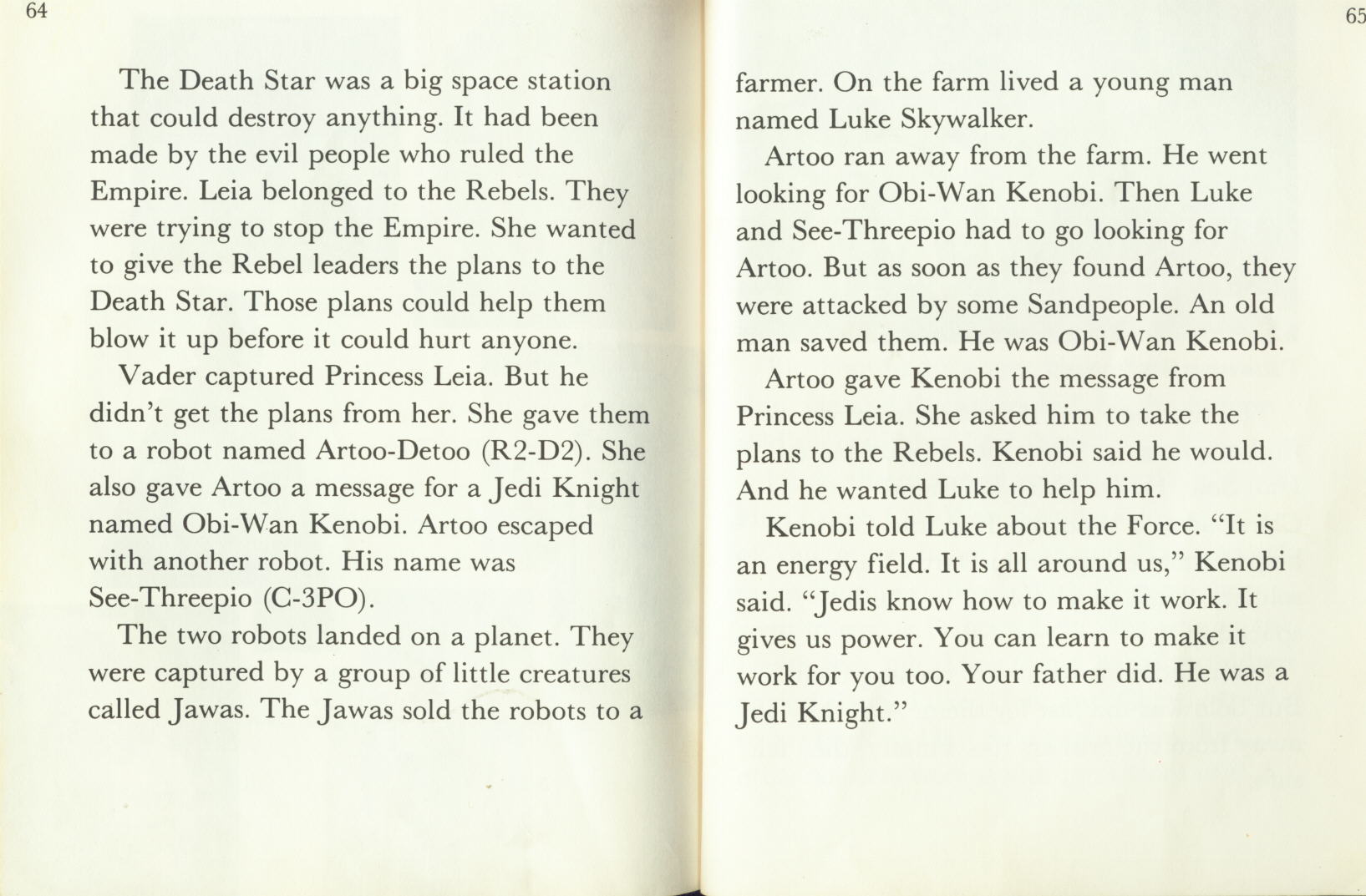 64

The Death Star was a big space station that could destroy anything. It had been made by the evil people who ruled the Empire. Leia belonged to the Rebels. They were trying to stop the Empire. She wanted to give the Rebel leaders the plans to the Death Star. Those plans could help them blow it up before it could hurt anyone.

Vader captured Princess Leia. But he didn't get the plans from her. She gave them to a robot named Artoo-Detoo (R2-D2). She also gave Artoo a message for a Jedi Knight named Obi-Wan Kenobi. Artoo escaped with another robot. His name was See-Threepio (C-3PO).

The two robots landed on a planet. They were captured by a group of little creatures called Jawas. The Jawas sold the robots to a

65

farmer. On the farm lived a young man named Luke Skywalker.

Artoo ran away from the farm. He went looking for Obi-Wan Kenobi. Then Luke and See-Threepio had to go looking for Artoo. But as soon as they found Artoo, they were attacked by some Sandpeople. An old man saved them. He was Obi-Wan Kenobi.

Artoo gave Kenobi the message from Princess Leia. She asked him to take the plans to the Rebels. Kenobi said he would. And he wanted Luke to help him.

Kenobi told Luke about the Force. "It is an energy field. It is all around us," Kenobi said. "Jedis know how to make it work. It gives us power. You can learn to make it work for you too. Your father did. He was a Jedi Knight."